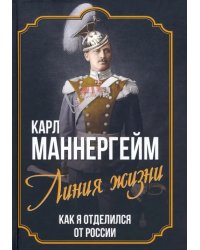 КАРЛ
МАННЕРГЕЙМ

Линия жизни

КАК Я ОТДЕЛИЛСЯ
ОТ РОССИИ